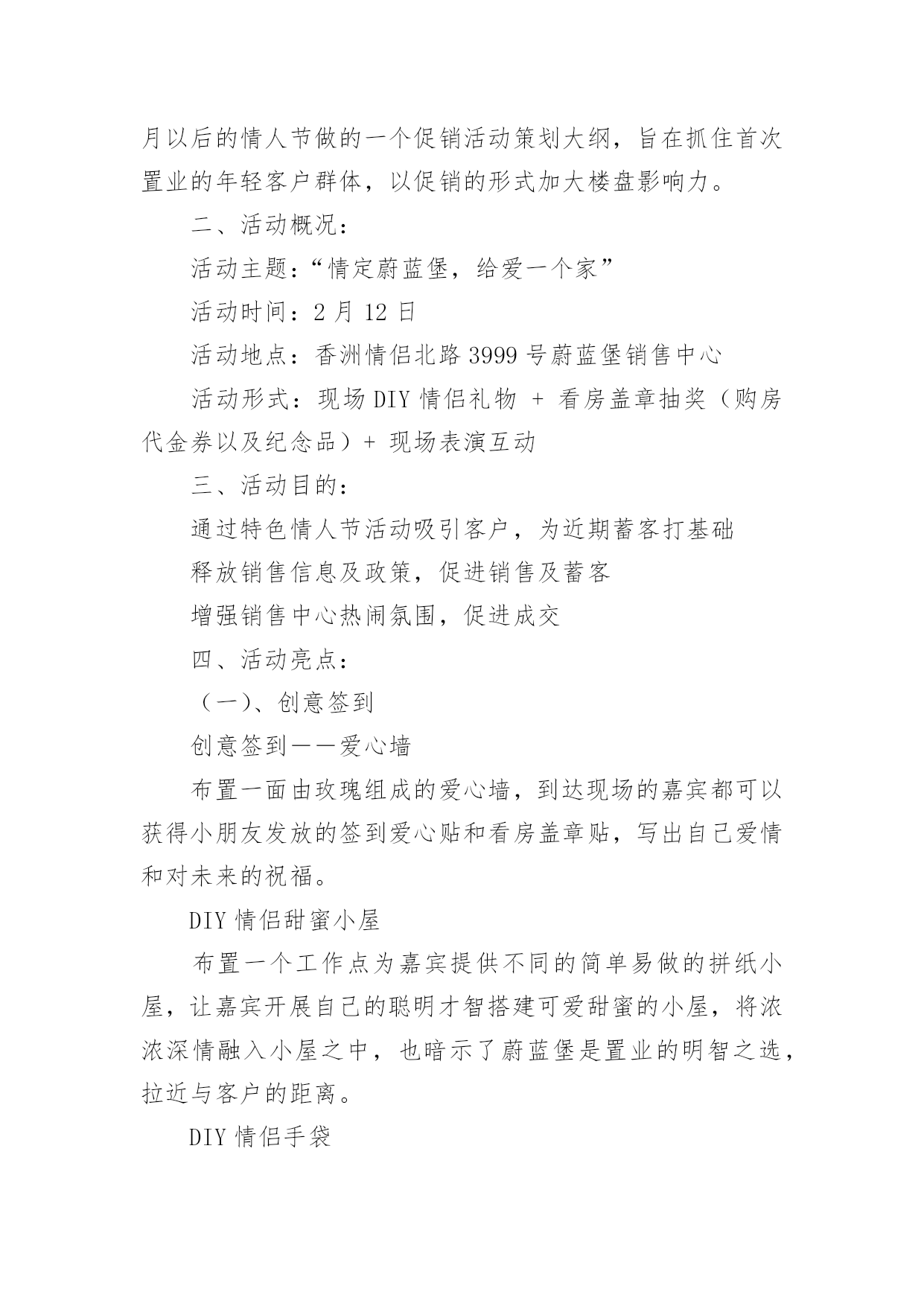 月以后的情人节做的一个促销活动策划大纲，旨在抓住首次置业的年轻客户群体，以促销的形式加大楼盘影响力。

二、活动概况：

活动主题：“情定蔚蓝堡，给爱一个家”

活动时间：2 月 12 日

活动地点：香洲情侣北路 3999 号蔚蓝堡销售中心

活动形式：现场 DIY 情侣礼物 + 看房盖章抽奖（购房代金券以及纪念品）+ 现场表演互动

三、活动目的：

通过特色情人节活动吸引客户，为近期蓄客打基础

释放销售信息及政策，促进销售及蓄客

增强销售中心热闹氛围，促进成交

四、活动亮点：

（一）、创意签到

创意签到——爱心墙

布置一面由玫瑰组成的爱心墙，到达现场的嘉宾都可以获得小朋友发放的签到爱心贴和看房盖章贴，写出自己爱情和对未来的祝福。

DIY 情侣甜蜜小屋

布置一个工作点为嘉宾提供不同的简单易做的拼纸小屋，让嘉宾开展自己的聪明才智搭建可爱甜蜜的小屋，将浓浓深情融入小屋之中，也暗示了蔚蓝堡是置业的明智之选，拉近与客户的距离。

DIY 情侣手袋